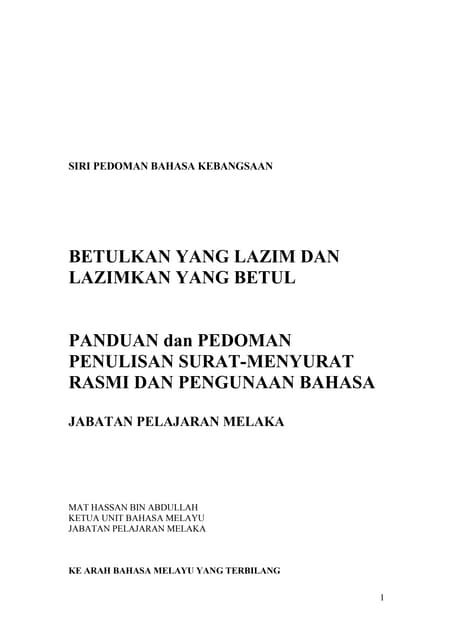 SIRI PEDOMAN BAHASA KEBANGSAAN

BETULKAN YANG LAZIM DAN LAZIMKAN YANG BETUL

PANDUAN dan PEDOMAN PENULISAN SURAT-MENYURAT RASMI DAN PENGUNAAN BAHASA

JABATAN PELAJARAN MELAKA

MAT HASSAN BIN ABDULLAH
KETUA UNIT BAHASA MELAYU
JABATAN PELAJARAN MELAKA

KE ARAH BAHASA MELAYU YANG TERBILANG

1